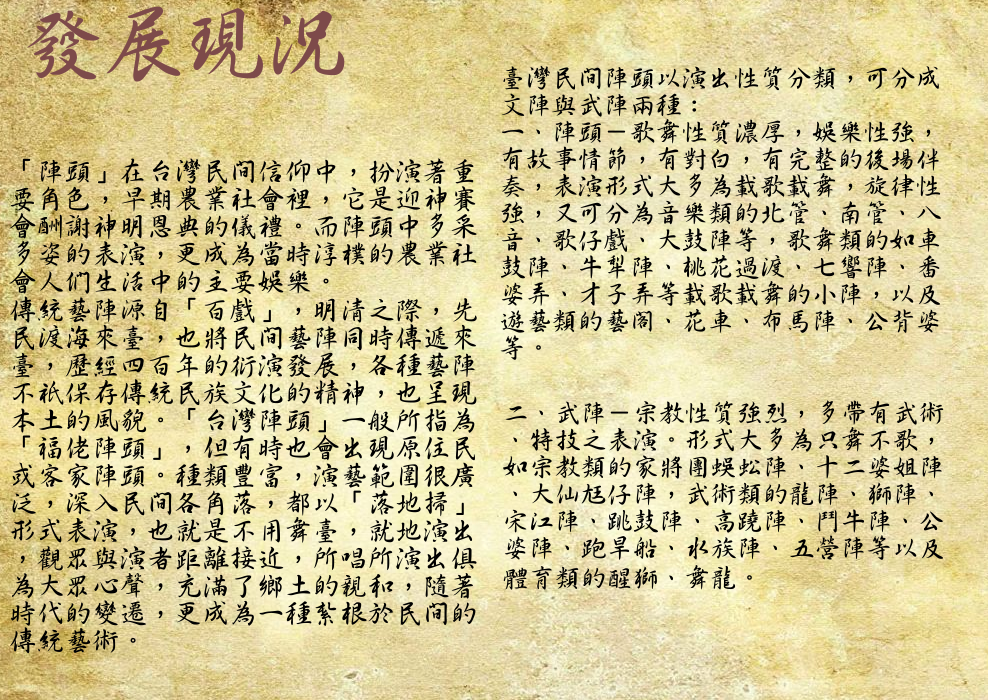 發展現況

「陣頭」在台灣民間信仰中，扮演著重要角色，早期農業社會裡，它是迎神賽會酬謝神明恩典的儀禮。而陣頭中多采多姿的表演，更成為當時淳樸的農業社會人們生活中的主要娛樂。

傳統藝陣源自「百戲」，明清之際，先民渡海來臺，也將民間藝陣同時傳遞來臺，歷經四百年的衍演發展，各種藝陣不祇保存傳統民族文化的精神，也呈現本土的風貌。「台灣陣頭」一般所指為「福佬陣頭」，但有時也會出現原住民或客家陣頭。種類豐富，演藝範圍很廣泛，深入民間各角落，都以「落地掃」形式表演，也就是不用舞臺，就地演出，觀眾與演者距離接近，所唱所演出俱為大眾心聲，充滿了鄉土的親和，隨著時代的變遷，更成為一種紮根於民間的傳統藝術。

臺灣民間陣頭以演出性質分類，可分成文陣與武陣兩種：

一、陣頭一歌舞性質濃厚，娛樂性強，有故事情節，有對白，有完整的後場伴奏，表演形式大多為載歌載舞，旋律性強，又可分為音樂類的北管、南管、八音、歌仔戲、大鼓陣等，歌舞類的如車鼓陣、牛犁陣、桃花過渡、七響陣、番婆弄、才子弄等載歌載舞的小陣，以及遊藝類的藝閣、花車、布馬陣、公背婆等。

二、武陣一宗教性質強烈，多帶有武術、特技之表演。形式大多為只舞不歌，如宗教類的家將團蜈蚣陣、十二婆姐陣、大仙尪仔陣，武術類的龍陣、獅陣、宋江陣、跳鼓陣、高蹺陣、鬥牛陣、公婆陣、跑旱船、水族陣、五營陣等以及體育類的醒獅、舞龍。